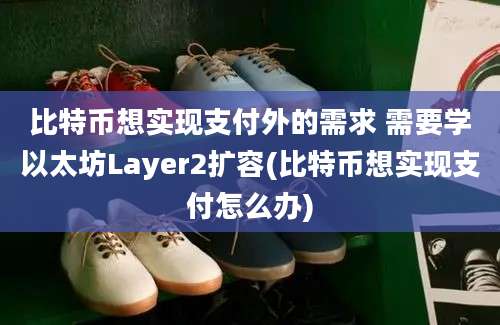 比特币想实现支付外的需求 需要学以太坊Layer2扩容(比特币想实现支付怎么办)